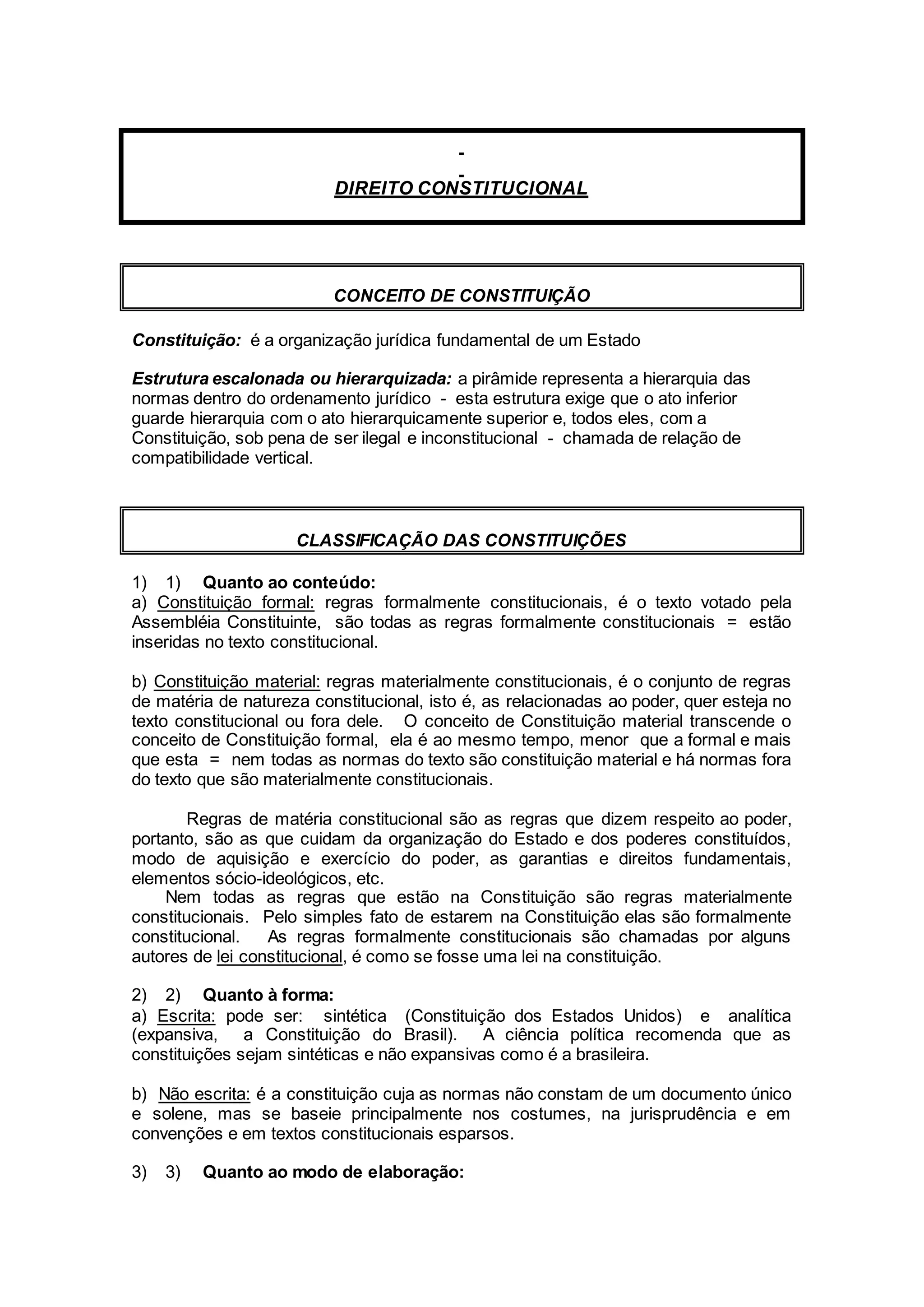 -
-
DIREITO CONSTITUCIONAL

CONCEITO DE CONSTITUIÇÃO

Constituição: é a organização jurídica fundamental de um Estado

Estrutura escalonada ou hierarquizada: a pirâmide representa a hierarquia das normas dentro do ordenamento jurídico - esta estrutura exige que o ato inferior guarde hierarquia com o ato hierarquicamente superior e, todos eles, com a Constituição, sob pena de ser ilegal e inconstitucional - chamada de relação de compatibilidade vertical.

CLASSIFICAÇÃO DAS CONSTITUIÇÕES

1) 1) Quanto ao conteúdo:
a) Constituição formal: regras formalmente constitucionais, é o texto votado pela Assembléia Constituinte, são todas as regras formalmente constitucionais = estão inseridas no texto constitucional.

b) Constituição material: regras materialmente constitucionais, é o conjunto de regras de matéria de natureza constitucional, isto é, as relacionadas ao poder, quer esteja no texto constitucional ou fora dele. O conceito de Constituição material transcende o conceito de Constituição formal, ela é ao mesmo tempo, menor que a formal e mais que esta = nem todas as normas do texto são constituição material e há normas fora do texto que são materialmente constitucionais.

Regras de matéria constitucional são as regras que dizem respeito ao poder, portanto, são as que cuidam da organização do Estado e dos poderes constituídos, modo de aquisição e exercício do poder, as garantias e direitos fundamentais, elementos sócio-ideológicos, etc.
Nem todas as regras que estão na Constituição são regras materialmente constitucionais. Pelo simples fato de estarem na Constituição elas são formalmente constitucional. As regras formalmente constitucionais são chamadas por alguns autores de lei constitucional, é como se fosse uma lei na constituição.

2) 2) Quanto à forma:
a) Escrita: pode ser: sintética (Constituição dos Estados Unidos) e analítica (expansiva, a Constituição do Brasil). A ciência política recomenda que as constituições sejam sintéticas e não expansivas como é a brasileira.

b) Não escrita: é a constituição cuja as normas não constam de um documento único e solene, mas se baseie principalmente nos costumes, na jurisprudência e em convenções e em textos constitucionais esparsos.

3) 3) Quanto ao modo de elaboração: